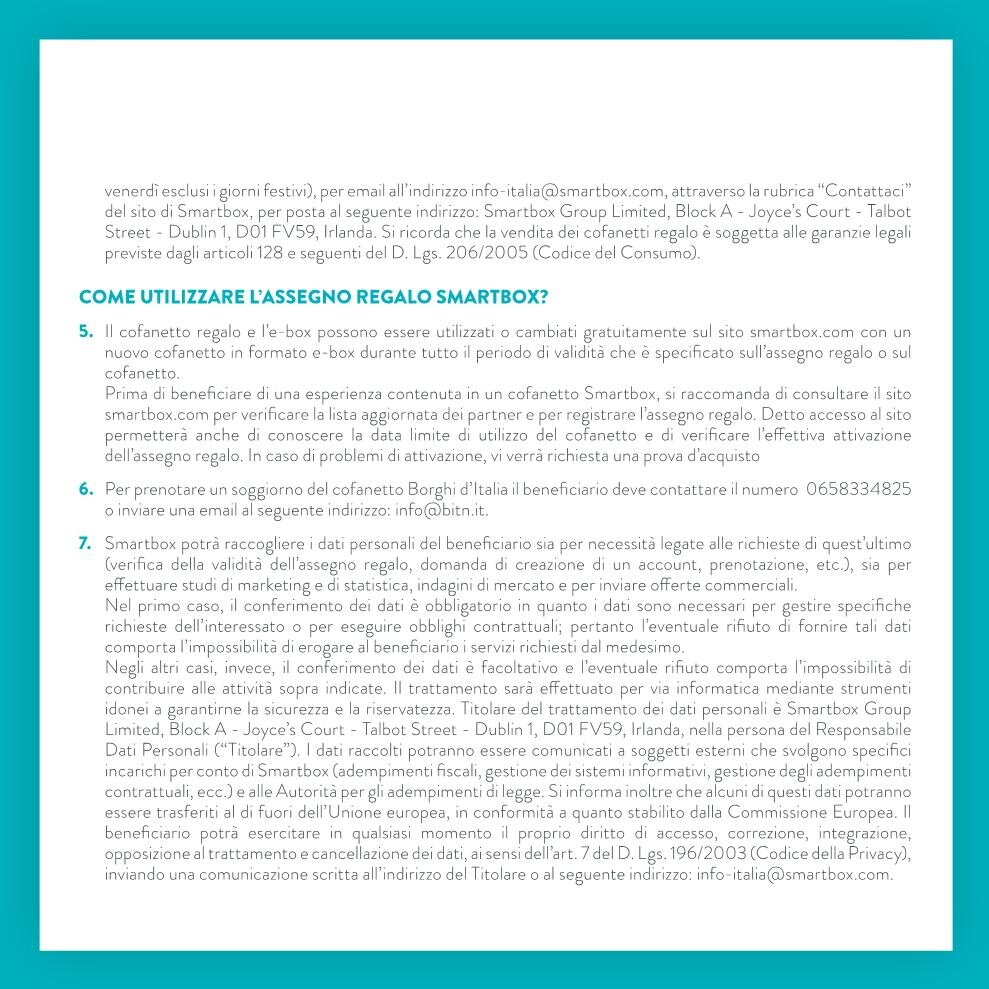 venerdì esclusi i giorni festivi), per email all'indirizzo info-italia@smartbox.com, attraverso la rubrica "Contattaci" del sito di Smartbox, per posta al seguente indirizzo: Smartbox Group Limited, Block A - Joyce's Court - Talbot Street - Dublin 1, D01 FV59, Irlanda. Si ricorda che la vendita dei cofanetti regalo è soggetta alle garanzie legali previste dagli articoli 128 e seguenti del D. Lgs. 206/2005 (Codice del Consumo).

COME UTILIZZARE L'ASSEGNO REGALO SMARTBOX?

5. Il cofanetto regalo e l'e-box possono essere utilizzati o cambiati gratuitamente sul sito smartbox.com con un nuovo cofanetto in formato e-box durante tutto il periodo di validità che è specificato sull'assegno regalo o sul cofanetto.
Prima di beneficiare di una esperienza contenuta in un cofanetto Smartbox, si raccomanda di consultare il sito smartbox.com per verificare la lista aggiornata dei partner e per registrare l'assegno regalo. Detto accesso al sito permetterà anche di conoscere la data limite di utilizzo del cofanetto e di verificare l'effettiva attivazione dell'assegno regalo. In caso di problemi di attivazione, vi verrà richiesta una prova d'acquisto

6. Per prenotare un soggiorno del cofanetto Borghi d'Italia il beneficiario deve contattare il numero 0658334825 o inviare una email al seguente indirizzo: info@bitn.it.

7. Smartbox potrà raccogliere i dati personali del beneficiario sia per necessità legate alle richieste di quest'ultimo (verifica della validità dell'assegno regalo, domanda di creazione di un account, prenotazione, etc.), sia per effettuare studi di marketing e di statistica, indagini di mercato e per inviare offerte commerciali.
Nel primo caso, il conferimento dei dati è obbligatorio in quanto i dati sono necessari per gestire specifiche richieste dell'interessato o per eseguire obblighi contrattuali; pertanto l'eventuale rifiuto di fornire tali dati comporta l'impossibilità di erogare al beneficiario i servizi richiesti dal medesimo.
Negli altri casi, invece, il conferimento dei dati è facoltativo e l'eventuale rifiuto comporta l'impossibilità di contribuire alle attività sopra indicate. Il trattamento sarà effettuato per via informatica mediante strumenti idonei a garantirne la sicurezza e la riservatezza. Titolare del trattamento dei dati personali è Smartbox Group Limited, Block A - Joyce's Court - Talbot Street - Dublin 1, D01 FV59, Irlanda, nella persona del Responsabile Dati Personali ("Titolare"). I dati raccolti potranno essere comunicati a soggetti esterni che svolgono specifici incarichi per conto di Smartbox (adempimenti fiscali, gestione dei sistemi informativi, gestione degli adempimenti contrattuali, ecc.) e alle Autorità per gli adempimenti di legge. Si informa inoltre che alcuni di questi dati potranno essere trasferiti al di fuori dell'Unione europea, in conformità a quanto stabilito dalla Commissione Europea. Il beneficiario potrà esercitare in qualsiasi momento il proprio diritto di accesso, correzione, integrazione, opposizione al trattamento e cancellazione dei dati, ai sensi dell'art. 7 del D. Lgs. 196/2003 (Codice della Privacy), inviando una comunicazione scritta all'indirizzo del Titolare o al seguente indirizzo: info-italia@smartbox.com.